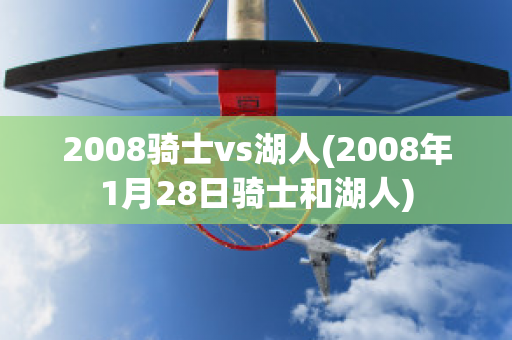 2008骑士vs湖人(2008年1月28日骑士和湖人)